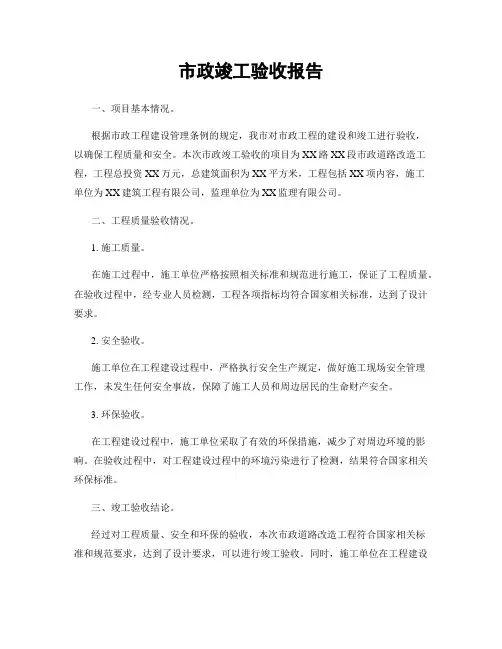 市政竣工验收报告

一、项目基本情况。

根据市政工程建设管理条例的规定，我市对市政工程的建设和竣工进行验收，以确保工程质量和安全。本次市政竣工验收的项目为XX路XX段市政道路改造工程，工程总投资XX万元，总建筑面积为XX平方米，工程包括XX项内容，施工单位为XX建筑工程有限公司，监理单位为XX监理有限公司。

二、工程质量验收情况。

1. 施工质量。

在施工过程中，施工单位严格按照相关标准和规范进行施工，保证了工程质量。在验收过程中，经专业人员检测，工程各项指标均符合国家相关标准，达到了设计要求。

2. 安全验收。

施工单位在工程建设过程中，严格执行安全生产规定，做好施工现场安全管理工作，未发生任何安全事故，保障了施工人员和周边居民的生命财产安全。

3. 环保验收。

在工程建设过程中，施工单位采取了有效的环保措施，减少了对周边环境的影响。在验收过程中，对工程建设过程中的环境污染进行了检测，结果符合国家相关环保标准。

三、竣工验收结论。

经过对工程质量、安全和环保的验收，本次市政道路改造工程符合国家相关标准和规范要求，达到了设计要求，可以进行竣工验收。同时，施工单位在工程建设